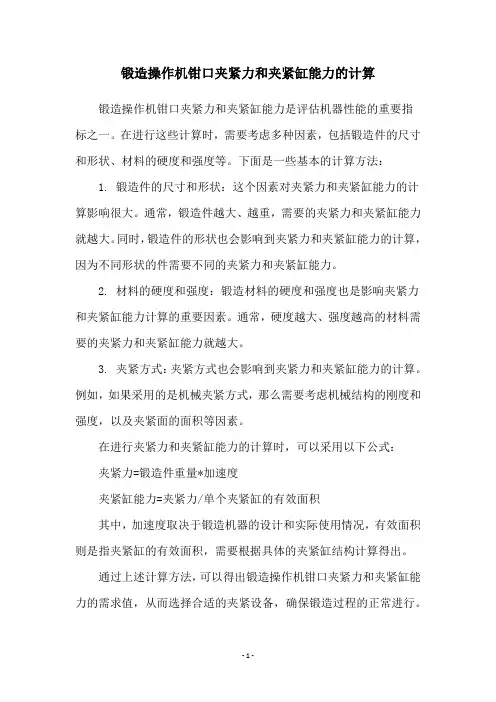 锻造操作机钳口夹紧力和夹紧缸能力的计算

锻造操作机钳口夹紧力和夹紧缸能力是评估机器性能的重要指标之一。在进行这些计算时，需要考虑多种因素，包括锻造件的尺寸和形状、材料的硬度和强度等。下面是一些基本的计算方法：

1. 锻造件的尺寸和形状：这个因素对夹紧力和夹紧缸能力的计算影响很大。通常，锻造件越大、越重，需要的夹紧力和夹紧缸能力就越大。同时，锻造件的形状也会影响到夹紧力和夹紧缸能力的计算，因为不同形状的件需要不同的夹紧力和夹紧缸能力。

2. 材料的硬度和强度：锻造材料的硬度和强度也是影响夹紧力和夹紧缸能力计算的重要因素。通常，硬度越大、强度越高的材料需要的夹紧力和夹紧缸能力就越大。

3. 夹紧方式：夹紧方式也会影响到夹紧力和夹紧缸能力的计算。例如，如果采用的是机械夹紧方式，那么需要考虑机械结构的刚度和强度，以及夹紧面的面积等因素。

在进行夹紧力和夹紧缸能力的计算时，可以采用以下公式：

夹紧力=锻造件重量*加速度

夹紧缸能力=夹紧力/单个夹紧缸的有效面积

其中，加速度取决于锻造机器的设计和实际使用情况，有效面积则是指夹紧缸的有效面积，需要根据具体的夹紧缸结构计算得出。

通过上述计算方法，可以得出锻造操作机钳口夹紧力和夹紧缸能力的需求值，从而选择合适的夹紧设备，确保锻造过程的正常进行。

- 1 -